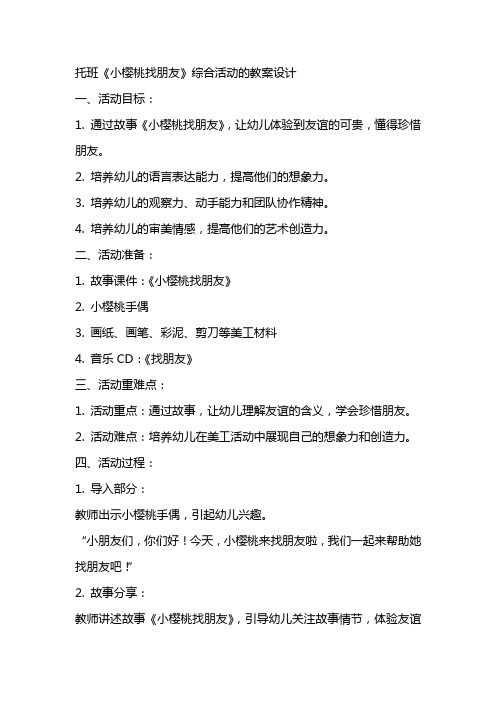 托班《小樱桃找朋友》综合活动的教案设计

一、活动目标：

1. 通过故事《小樱桃找朋友》，让幼儿体验到友谊的可贵，懂得珍惜朋友。

2. 培养幼儿的语言表达能力，提高他们的想象力。

3. 培养幼儿的观察力、动手能力和团队协作精神。

4. 培养幼儿的审美情感，提高他们的艺术创造力。

二、活动准备：

1. 故事课件：《小樱桃找朋友》

2. 小樱桃手偶

3. 画纸、画笔、彩泥、剪刀等美工材料

4. 音乐 CD：《找朋友》

三、活动重难点：

1. 活动重点：通过故事，让幼儿理解友谊的含义，学会珍惜朋友。

2. 活动难点：培养幼儿在美工活动中展现自己的想象力和创造力。

四、活动过程：

1. 导入部分：

教师出示小樱桃手偶，引起幼儿兴趣。

“小朋友们，你们好！今天，小樱桃来找朋友啦，我们一起来帮助她找朋友吧！”

2. 故事分享：

教师讲述故事《小樱桃找朋友》，引导幼儿关注故事情节，体验友谊